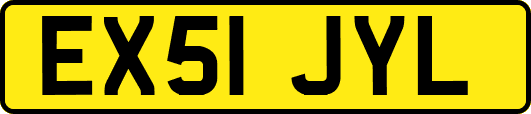 EX51 JYL